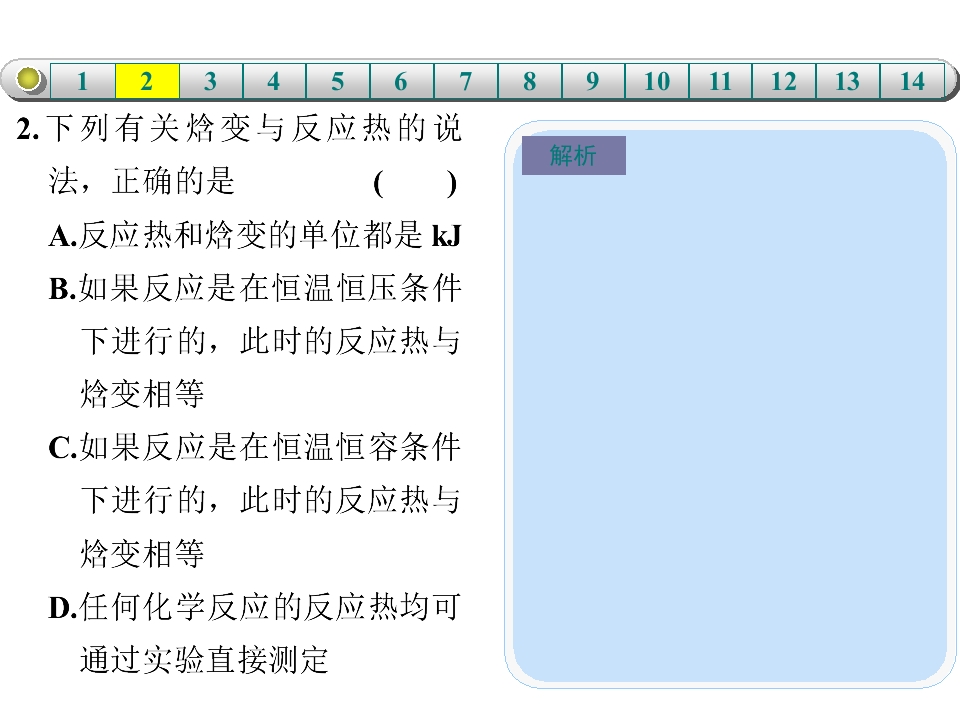 1 2 3 4 5 6 7 8 9 10 11 12 13 14

2.下列有关焓变与反应热的说法，正确的是 ( )

A.反应热和焓变的单位都是kJ

B.如果反应是在恒温恒压条件下进行的，此时的反应热与焓变相等

C.如果反应是在恒温恒容条件下进行的，此时的反应热与焓变相等

D.任何化学反应的反应热均可通过实验直接测定

解析